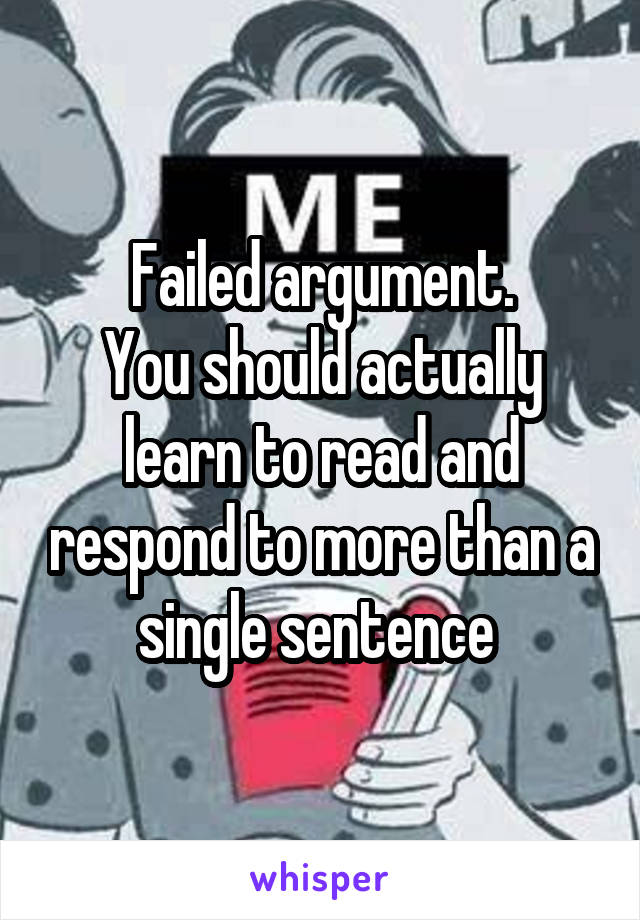 ME

Failed argument.
You should actually learn to read and respond to more than a single sentence

whisper